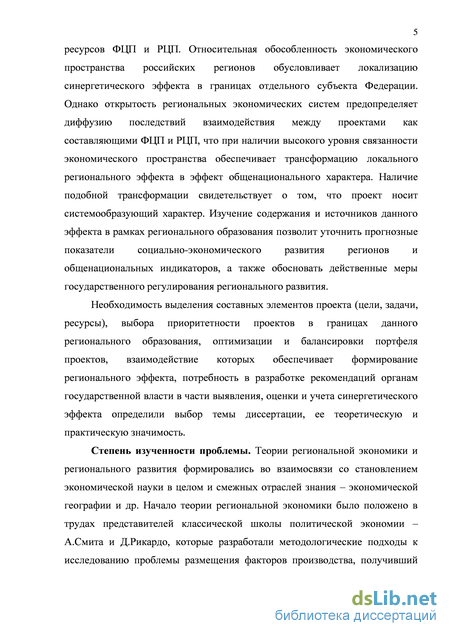 5

ресурсов ФЦП и РЦП. Относительная обособленность экономического пространства российских регионов обусловливает локализацию синергетического эффекта в границах отдельного субъекта Федерации. Однако открытость региональных экономических систем предопределяет диффузию последствий взаимодействия между проектами как составляющими ФЦП и РЦП, что при наличии высокого уровня связанности экономического пространства обеспечивает трансформацию локального регионального эффекта в эффект общенационального характера. Наличие подобной трансформации свидетельствует о том, что проект носит системообразующий характер. Изучение содержания и источников данного эффекта в рамках регионального образования позволит уточнить прогнозные показатели социально-экономического развития регионов и общенациональных индикаторов, а также обосновать действенные меры государственного регулирования регионального развития.

Необходимость выделения составных элементов проекта (цели, задачи, ресурсы), выбора приоритетности проектов в границах данного регионального образования, оптимизации и балансировки портфеля проектов, взаимодействие которых обеспечивает формирование регионального эффекта, потребность в разработке рекомендаций органам государственной власти в части выявления, оценки и учета синергетического эффекта определили выбор темы диссертации, ее теоретическую и практическую значимость.

Степень изученности проблемы. Теории региональной экономики и регионального развития формировались во взаимосвязи со становлением экономической науки в целом и смежных отраслей знания – экономической географии и др. Начало теории региональной экономики было положено в трудах представителей классической школы политической экономии – А.Смита и Д.Рикардо, которые разработали методологические подходы к исследованию проблемы размещения факторов производства, получивший

dsLib.net
библиотека диссертаций